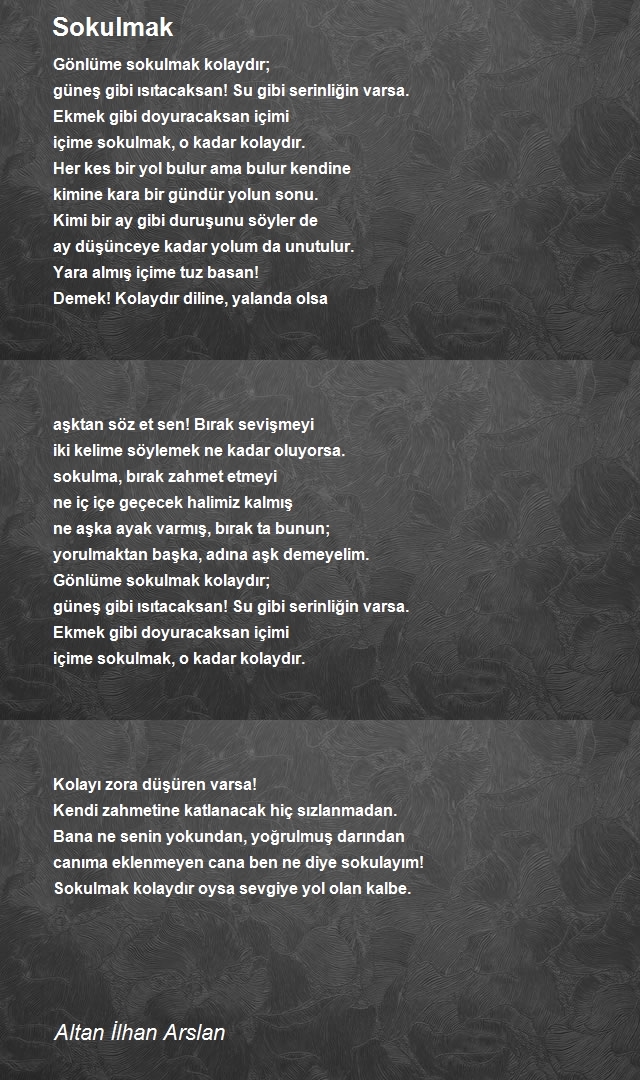 Sokulmak

Gönlüme sokulmak kolaydır;
güneş gibi ısıtacaksan! Su gibi serinliğin varsa.
Ekmek gibi doyuracaksan içimi
içime sokulmak, o kadar kolaydır.
Her kes bir yol bulur ama bulur kendine
kimine kara bir gündür yolun sonu.
Kimi bir ay gibi duruşunu söyler de
ay düşünceye kadar yolum da unutulur.
Yara almış içime tuz basan!
Demek! Kolaydır diline, yalanda olsa

aşktan söz et sen! Bırak sevişmeyi
iki kelime söylemek ne kadar oluyorsa.
sokulma, bırak zahmet etmeyi
ne iç içe geçecek halimiz kalmış
ne aşka ayak varmış, bırak ta bunun;
yorulmaktan başka, adına aşk demeyelim.
Gönlüme sokulmak kolaydır;
güneş gibi ısıtacaksan! Su gibi serinliğin varsa.
Ekmek gibi doyuracaksan içimi
içime sokulmak, o kadar kolaydır.

Kolayı zora düşüren varsa!
Kendi zahmetine katlanacak hiç sızlanmadan.
Bana ne senin yokundan, yoğrulmuş darından
canıma eklenmeyen cana ben ne diye sokulayım!
Sokulmak kolaydır oysa sevgiye yol olan kalbe.

Altan İlhan Arslan